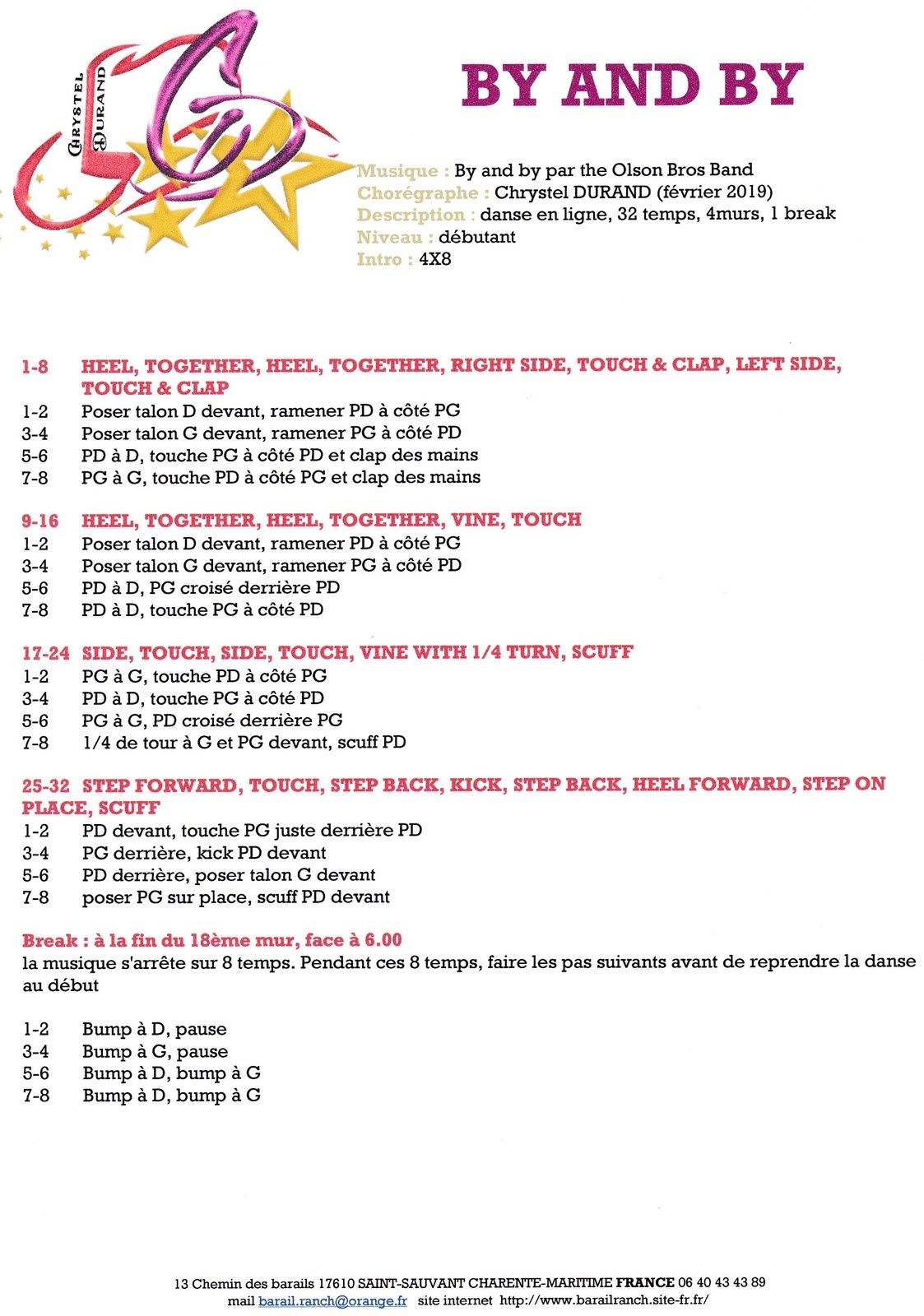 CHRYSTEL DURAND

BY AND BY

Musique : By and by par the Olson Bros Band
Chorégraphe : Chrystel DURAND (février 2019)
Description : danse en ligne, 32 temps, 4murs, 1 break
Niveau : débutant
Intro : 4X8

1-8 HEEL, TOGETHER, HEEL, TOGETHER, RIGHT SIDE, TOUCH & CLAP, LEFT SIDE, TOUCH & CLAP
1-2 Poser talon D devant, ramener PD à côté PG
3-4 Poser talon G devant, ramener PG à côté PD
5-6 PD à D, touche PG à côté PD et clap des mains
7-8 PG à G, touche PD à côté PG et clap des mains

9-16 HEEL, TOGETHER, HEEL, TOGETHER, VINE, TOUCH
1-2 Poser talon D devant, ramener PD à côté PG
3-4 Poser talon G devant, ramener PG à côté PD
5-6 PD à D, PG croisé derrière PD
7-8 PD à D, touche PG à côté PD

17-24 SIDE, TOUCH, SIDE, TOUCH, VINE WITH 1/4 TURN, SCUFF
1-2 PG à G, touche PD à côté PG
3-4 PD à D, touche PG à côté PD
5-6 PG à G, PD croisé derrière PG
7-8 1/4 de tour à G et PG devant, scuff PD

25-32 STEP FORWARD, TOUCH, STEP BACK, KICK, STEP BACK, HEEL FORWARD, STEP ON PLACE, SCUFF
1-2 PD devant, touche PG juste derrière PD
3-4 PG derrière, kick PD devant
5-6 PD derrière, poser talon G devant
7-8 poser PG sur place, scuff PD devant

Break : à la fin du 18ème mur, face à 6.00
la musique s'arrête sur 8 temps. Pendant ces 8 temps, faire les pas suivants avant de reprendre la danse au début

1-2 Bump à D, pause
3-4 Bump à G, pause
5-6 Bump à D, bump à G
7-8 Bump à D, bump à G

13 Chemin des barails 17610 SAINT-SAUVANT CHARENTE-MARITIME FRANCE 06 40 43 43 89
mail barail.ranch@orange.fr site internet http://www.barailranch.site-fr.fr/